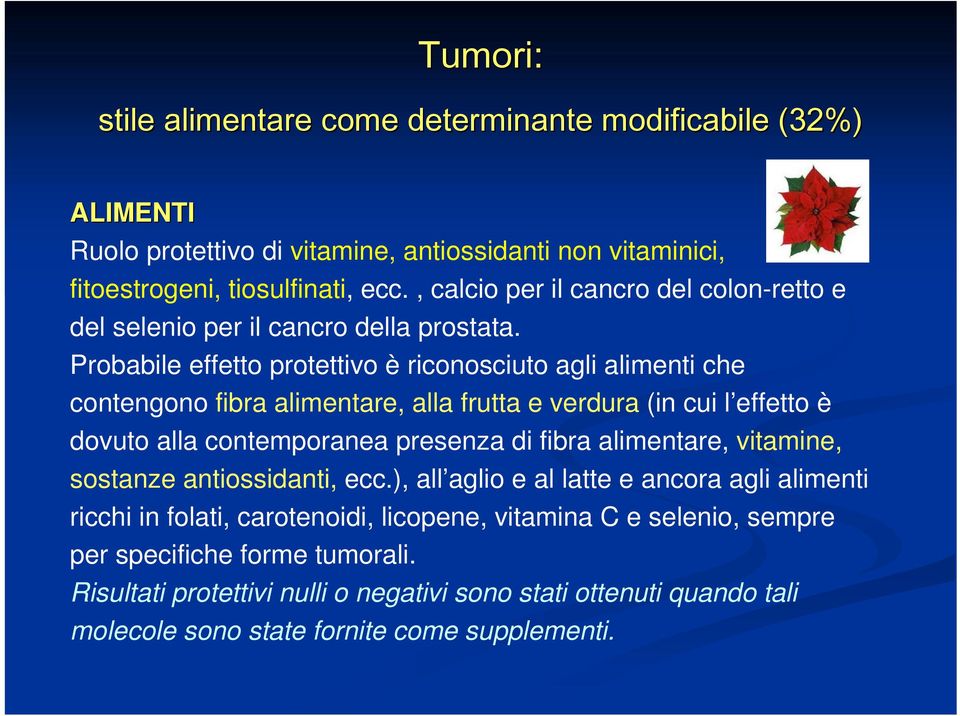 Tumori:

stile alimentare come determinante modificabile (32%)

ALIMENTI

Ruolo protettivo di vitamine, antiossidanti non vitaminici, fitoestrogeni, tiosulfinati, ecc. , calcio per il cancro del colon-retto e del selenio per il cancro della prostata.

Probabile effetto protettivo è riconosciuto agli alimenti che contengono fibra alimentare, alla frutta e verdura (in cui l'effetto è dovuto alla contemporanea presenza di fibra alimentare, vitamine, sostanze antiossidanti, ecc.), all'aglio e al latte e ancora agli alimenti ricchi in folati, carotenoidi, licopene, vitamina C e selenio, sempre per specifiche forme tumorali.

Risultati protettivi nulli o negativi sono stati ottenuti quando tali molecole sono state fornite come supplementi.